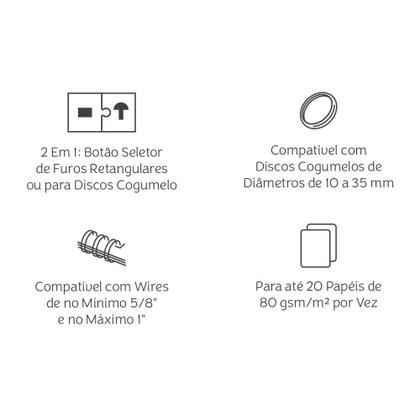 2 Em 1: Botão Seletor de Furos Retangulares ou para Discos Cogumelo

Compatível com Discos Cogumelos de Diâmetros de 10 a 35 mm

Compatível com Wires de no Mínimo 5/8" e no Máximo 1"

Para até 20 Papéis de 80 gsm/m² por Vez